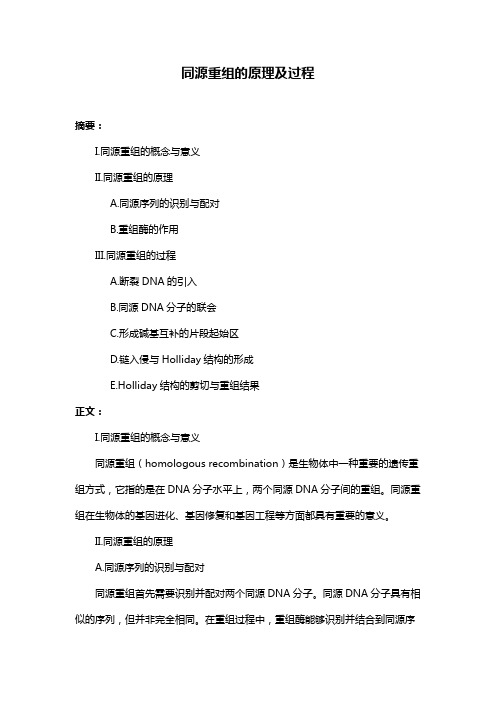 同源重组的原理及过程

摘要：

I.同源重组的概念与意义

II.同源重组的原理

A.同源序列的识别与配对

B.重组酶的作用

III.同源重组的过程

A.断裂 DNA 的引入

B.同源 DNA 分子的联会

C.形成碱基互补的片段起始区

D.链入侵与 Holliday 结构的形成

E.Holliday 结构的剪切与重组结果

正文：

I.同源重组的概念与意义

同源重组（homologous recombination）是生物体中一种重要的遗传重组方式，它指的是在 DNA 分子水平上，两个同源 DNA 分子间的重组。同源重组在生物体的基因进化、基因修复和基因工程等方面都具有重要的意义。

II.同源重组的原理

A.同源序列的识别与配对

同源重组首先需要识别并配对两个同源 DNA 分子。同源 DNA 分子具有相似的序列，但并非完全相同。在重组过程中，重组酶能够识别并结合到同源序